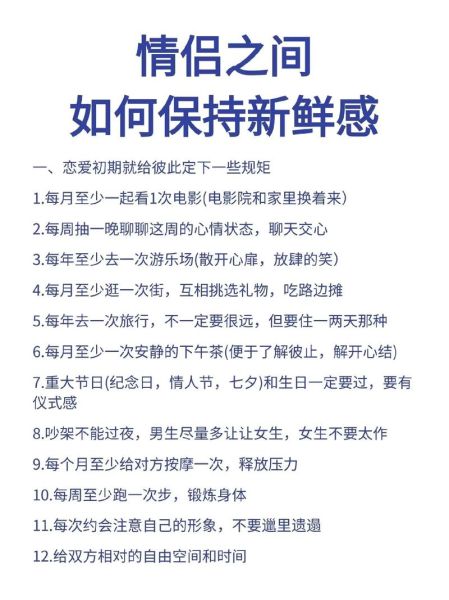 情侣之间
如何保持新鲜感

一、恋爱初期就给彼此定下一些规矩

1.每月至少一起看1次电影(电影院和家里换着来)

2.每周抽一晚聊聊这周的心情状态，聊天交心

3.每年至少去一次游乐场(散开心扉，放肆的笑)

4.每月至少逛一次街，互相挑选礼物，吃路边摊

5.每年去一次旅行，不一定要很远，但要住一两天那种

6.每月至少一次安静的下午茶(便于了解彼止，解开心结)

7.重大节日(纪念日，情人节，七夕)和生日一定要过，要有仪式感

8.吵架不能过夜，男生尽量多让让女生，女生不要太作

9.每个月至少给对方按摩一次，释放压力

10.每周至少跑一次步，锻炼身体

11.每次约会注意自己的形象，不要邋里邋遢

12.给双方相对的自由空间和时间